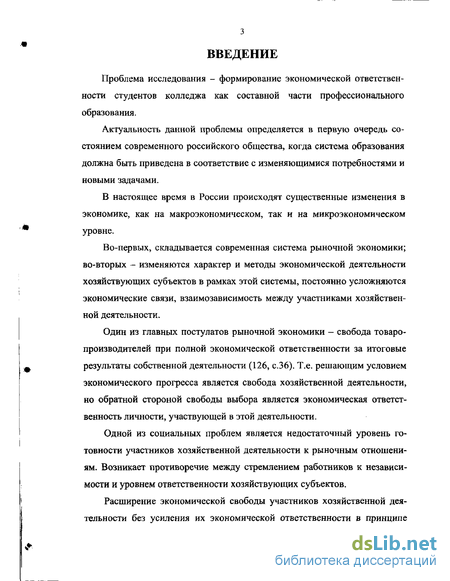 3

ВВЕДЕНИЕ

Проблема исследования – формирование экономической ответственности студентов колледжа как составной части профессионального образования.

Актуальность данной проблемы определяется в первую очередь состоянием современного российского общества, когда система образования должна быть приведена в соответствие с изменяющимися потребностями и новыми задачами.

В настоящее время в России происходят существенные изменения в экономике, как на макроэкономическом, так и на микроэкономическом уровне.

Во-первых, складывается современная система рыночной экономики; во-вторых – изменяются характер и методы экономической деятельности хозяйствующих субъектов в рамках этой системы, постоянно усложняются экономические связи, взаимозависимость между участниками хозяйственной деятельности.

Один из главных постулатов рыночной экономики – свобода товаропроизводителей при полной экономической ответственности за итоговые результаты собственной деятельности (126, с.36). Т.е. решающим условием экономического прогресса является свобода хозяйственной деятельности, но обратной стороной свободы выбора является экономическая ответственность личности, участвующей в этой деятельности.

Одной из социальных проблем является недостаточный уровень готовности участников хозяйственной деятельности к рыночным отношениям. Возникает противоречие между стремлением работников к независимости и уровнем ответственности хозяйствующих субъектов.

Расширение экономической свободы участников хозяйственной деятельности без усиления их экономической ответственности в принципе

dsLib.net
библиотека диссертаций